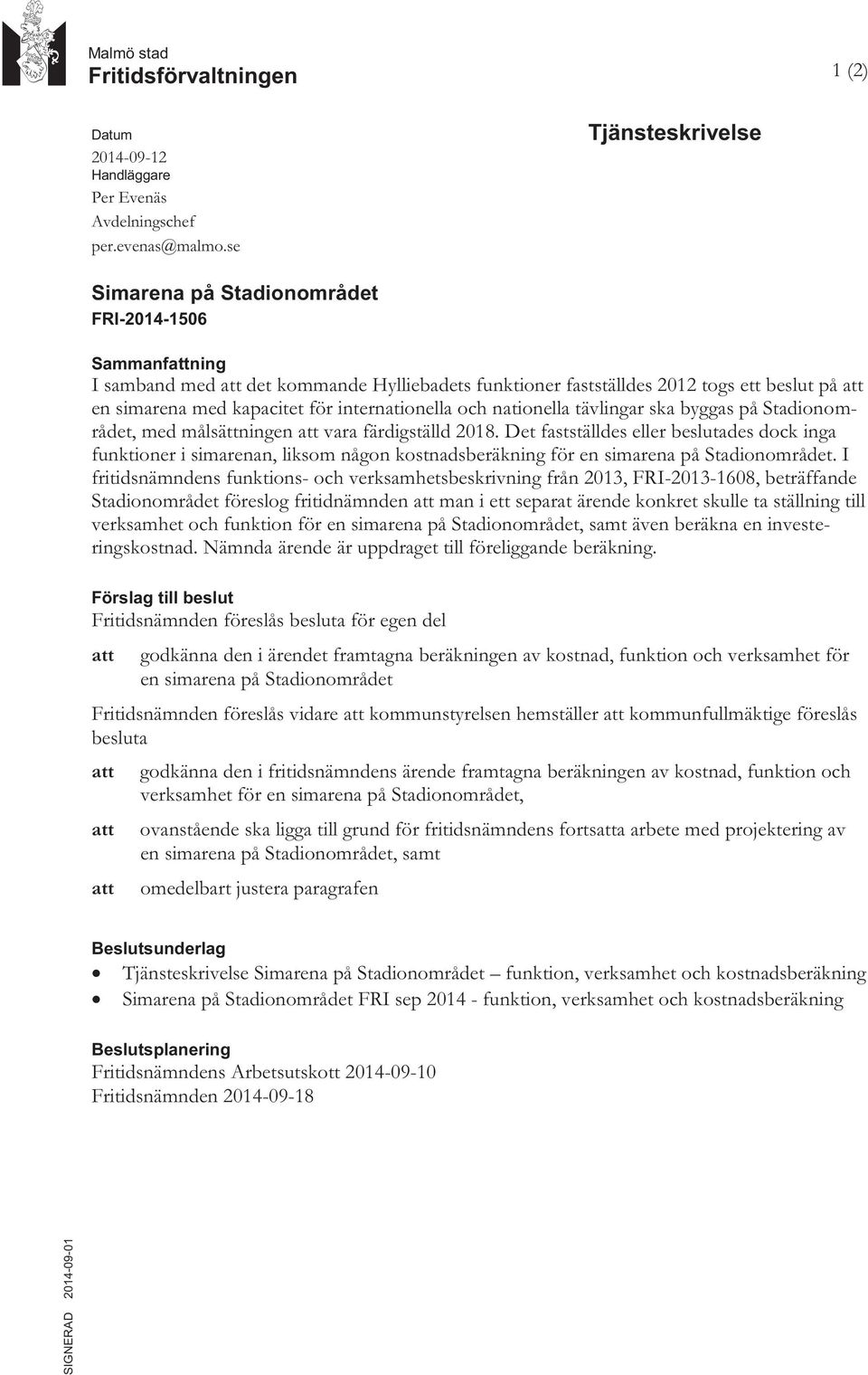 Malmö stad
Fritidsförvaltningen

1 (2)

Datum
2014-09-12
Handläggare
Per Evenäs
Avdelningschef
per.evenas@malmo.se

Tjänsteskrivelse

Simarena på Stadionområdet
FRI-2014-1506

Sammanfattning
I samband med att det kommande Hylliebadets funktioner fastställdes 2012 togs ett beslut på att en simarena med kapacitet för internationella och nationella tävlingar ska byggas på Stadionområdet, med målsättningen att vara färdigställd 2018. Det fastställdes eller beslutades dock inga funktioner i simarenan, liksom någon kostnadsberäkning för en simarena på Stadionområdet. I fritidsnämndens funktions- och verksamhetsbeskrivning från 2013, FRI-2013-1608, beträffande Stadionområdet föreslog fritidnämnden att man i ett separat ärende konkret skulle ta ställning till verksamhet och funktion för en simarena på Stadionområdet, samt även beräkna en investeringskostnad. Nämnda ärende är uppdraget till föreliggande beräkning.

Förslag till beslut
Fritidsnämnden föreslås besluta för egen del

att godkänna den i ärendet framtagna beräkningen av kostnad, funktion och verksamhet för en simarena på Stadionområdet

Fritidsnämnden föreslås vidare att kommunstyrelsen hemställer att kommunfullmäktige föreslås besluta

att godkänna den i fritidsnämndens ärende framtagna beräkningen av kostnad, funktion och verksamhet för en simarena på Stadionområdet,

att ovanstående ska ligga till grund för fritidsnämndens fortsatta arbete med projektering av en simarena på Stadionområdet, samt

att omedelbart justera paragrafen

Beslutsunderlag
• Tjänsteskrivelse Simarena på Stadionområdet – funktion, verksamhet och kostnadsberäkning
• Simarena på Stadionområdet FRI sep 2014 - funktion, verksamhet och kostnadsberäkning

Beslutsplanering
Fritidsnämndens Arbetsutskott 2014-09-10
Fritidsnämnden 2014-09-18

SIGNERAD 2014-09-01